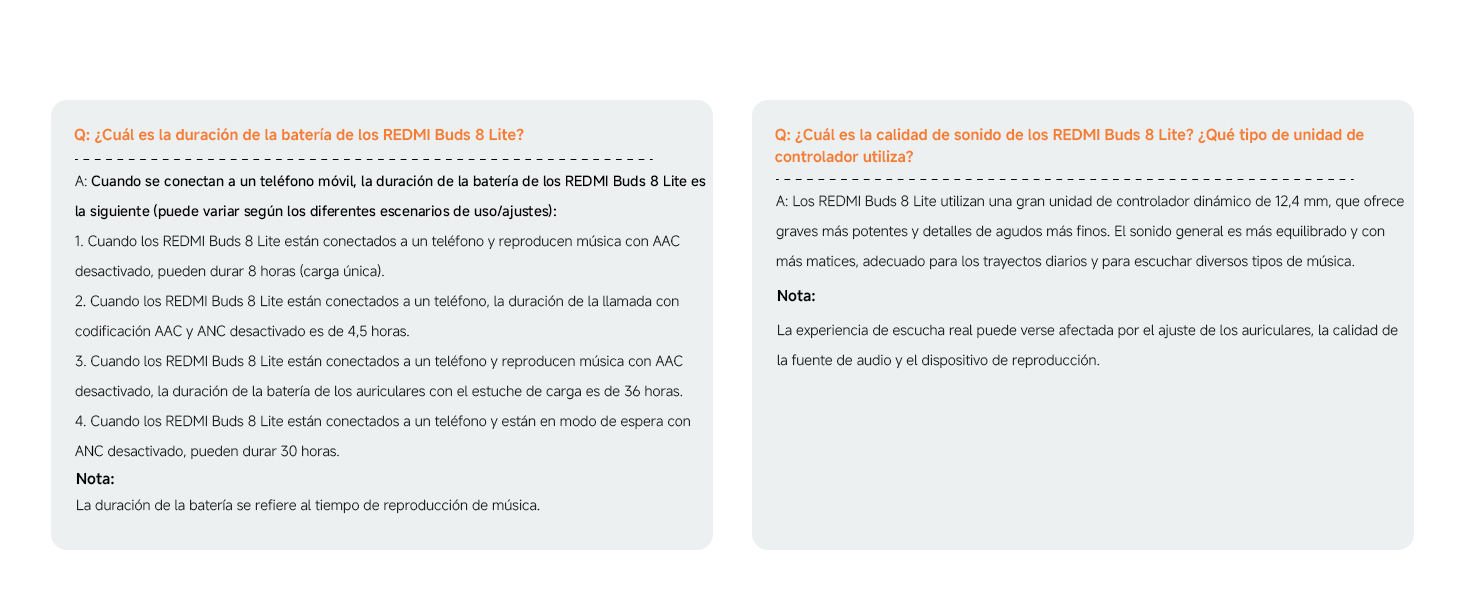 Q: ¿Cuál es la duración de la batería de los REDMI Buds 8 Lite?

A: Cuando se conectan a un teléfono móvil, la duración de la batería de los REDMI Buds 8 Lite es la siguiente (puede variar según los diferentes escenarios de uso/ajustes):

1. Cuando los REDMI Buds 8 Lite están conectados a un teléfono y reproducen música con AAC desactivado, pueden durar 8 horas (carga única).

2. Cuando los REDMI Buds 8 Lite están conectados a un teléfono, la duración de la llamada con codificación AAC y ANC desactivado es de 4,5 horas.

3. Cuando los REDMI Buds 8 Lite están conectados a un teléfono y reproducen música con AAC desactivado, la duración de la batería de los auriculares con el estuche de carga es de 36 horas.

4. Cuando los REDMI Buds 8 Lite están conectados a un teléfono y están en modo de espera con ANC desactivado, pueden durar 30 horas.

Nota:

La duración de la batería se refiere al tiempo de reproducción de música.

Q: ¿Cuál es la calidad de sonido de los REDMI Buds 8 Lite? ¿Qué tipo de unidad de controlador utiliza?

A: Los REDMI Buds 8 Lite utilizan una gran unidad de controlador dinámico de 12,4 mm, que ofrece graves más potentes y detalles de agudos más finos. El sonido general es más equilibrado y con más matices, adecuado para los trayectos diarios y para escuchar diversos tipos de música.

Nota:

La experiencia de escucha real puede verse afectada por el ajuste de los auriculares, la calidad de la fuente de audio y el dispositivo de reproducción.